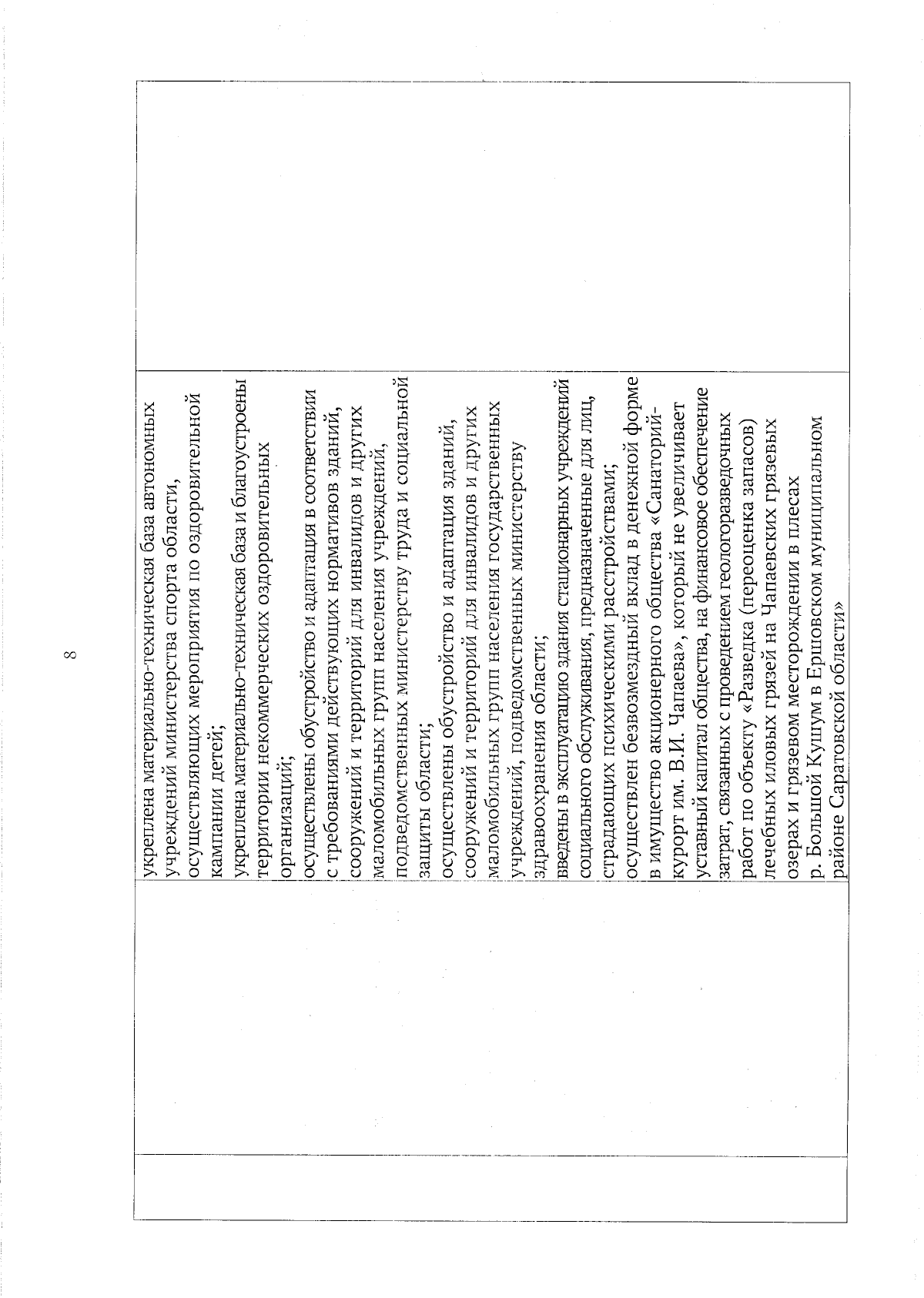 8

укреплена материально-техническая база автономных учреждений министерства спорта области, осуществляющих мероприятия по оздоровительной кампании детей;
укреплена материально-техническая база и благоустроены территории некоммерческих оздоровительных организаций;
осуществлены обустройство и адаптация в соответствии с требованиями действующих нормативов зданий, сооружений и территорий для инвалидов и других маломобильных групп населения учреждений, подведомственных министерству труда и социальной защиты области;
осуществлены обустройство и адаптация зданий, сооружений и территорий для инвалидов и других маломобильных групп населения государственных учреждений, подведомственных министерству здравоохранения области;
введены в эксплуатацию здания стационарных учреждений социального обслуживания, предназначенные для лиц, страдающих психическими расстройствами;
осуществлен безвозмездный вклад в денежной форме в имущество акционерного общества «Санаторий-курорт им. В.И. Чапаева», который не увеличивает уставный капитал общества, на финансовое обеспечение затрат, связанных с проведением геологоразведочных работ по объекту «Разведка (переоценка запасов) лечебных иловых грязей на Чапаевских грязевых озерах и грязевом месторождении в плесах р. Большой Кушум в Ершовском муниципальном районе Саратовской области»